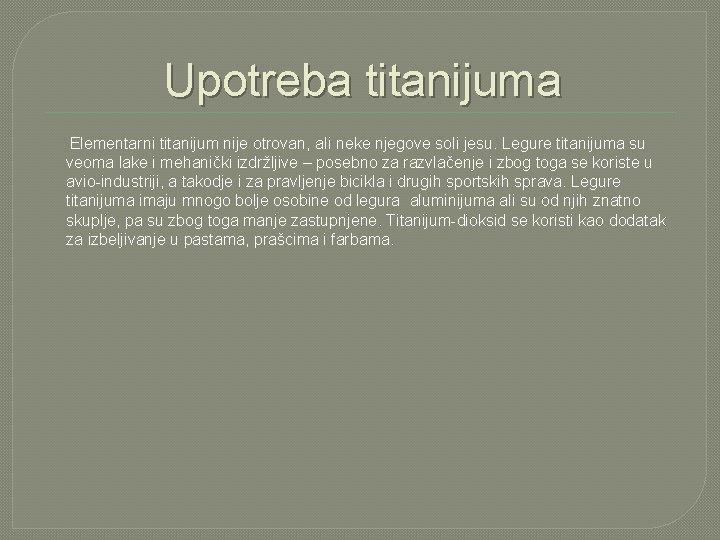 Upotreba titanijuma

Elementarni titanijum nije otrovan, ali neke njegove soli jesu. Legure titanijuma su veoma lake i mehanički izdržljive – posebno za razvlačenje i zbog toga se koriste u avio-industriji, a takodje i za pravljenje bicikla i drugih sportskih sprava. Legure titanijuma imaju mnogo bolje osobine od legura aluminijuma ali su od njih znatno skuplje, pa su zbog toga manje zastupnjene. Titanijum-dioksid se koristi kao dodatak za izbeljivanje u pastama, prašcima i farbama.